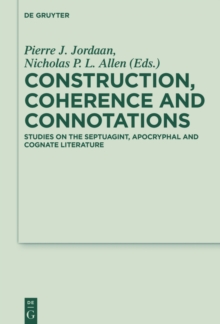 DE GRUYTER

Pierre J. Jordaan, Nicholas P. L. Allen (Eds.)

CONSTRUCTION, COHERENCE AND CONNOTATIONS

STUDIES ON THE SEPTUAGINT, APOCRYPHAL AND COGNATE LITERATURE

DE G